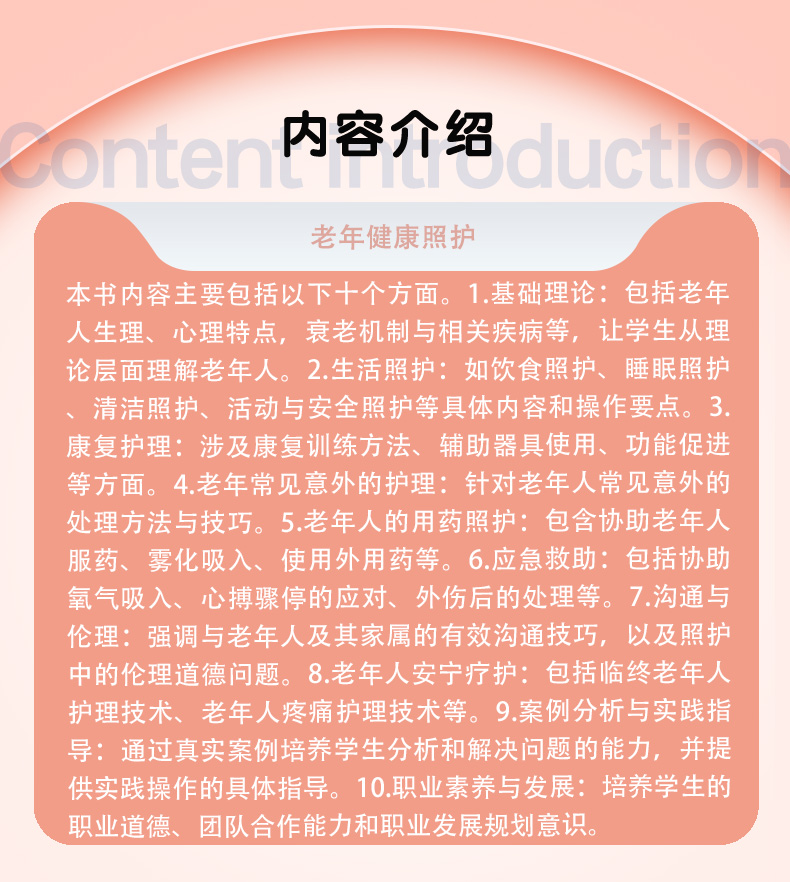 内容介绍

Content Introduction

老年健康照护

本书内容主要包括以下十个方面。1.基础理论：包括老年人生理、心理特点，衰老机制与相关疾病等，让学生从理论层面理解老年人。2.生活照护：如饮食照护、睡眠照护、清洁照护、活动与安全照护等具体内容和操作要点。3.康复护理：涉及康复训练方法、辅助器具使用、功能促进等方面。4.老年常见意外的护理：针对老年人常见意外的处理方法与技巧。5.老年人的用药照护：包含协助老年人服药、雾化吸入、使用外用药等。6.应急救助：包括协助氧气吸入、心搏骤停的应对、外伤后的处理等。7.沟通与伦理：强调与老年人及其家属的有效沟通技巧，以及照护中的伦理道德问题。8.老年人安宁疗护：包括临终老年人护理技术、老年人疼痛护理技术等。9.案例分析与实践指导：通过真实案例培养学生分析和解决问题的能力，并提供实践操作的具体指导。10.职业素养与发展：培养学生的职业道德、团队合作能力和职业发展规划意识。